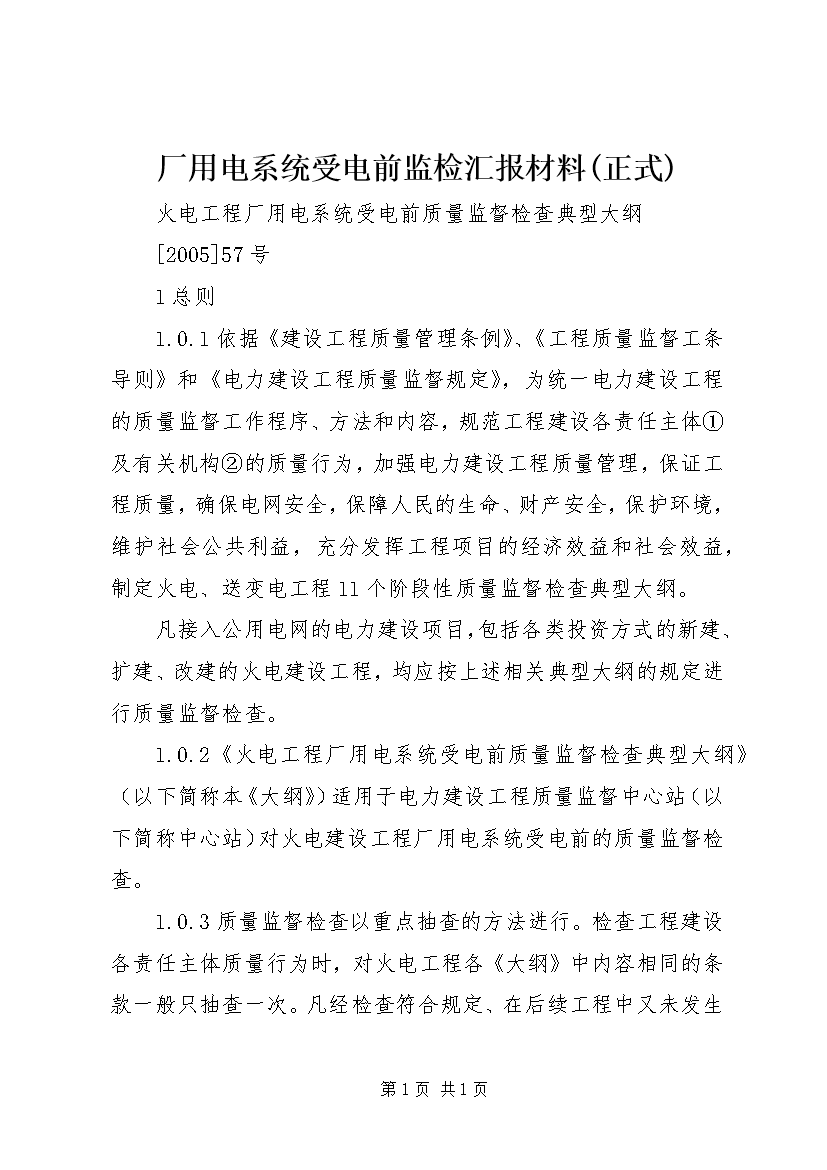 厂用电系统受电前监检汇报材料(正式)

火电工程厂用电系统受电前质量监督检查典型大纲

[2005]57号

1总则

1.0.1依据《建设工程质量管理条例》、《工程质量监督工条导则》和《电力建设工程质量监督规定》，为统一电力建设工程的质量监督工作程序、方法和内容，规范工程建设各责任主体①及有关机构②的质量行为，加强电力建设工程质量管理，保证工程质量，确保电网安全，保障人民的生命、财产安全，保护环境，维护社会公共利益，充分发挥工程项目的经济效益和社会效益，制定火电、送变电工程11个阶段性质量监督检查典型大纲。

凡接入公用电网的电力建设项目，包括各类投资方式的新建、扩建、改建的火电建设工程，均应按上述相关典型大纲的规定进行质量监督检查。

1.0.2《火电工程厂用电系统受电前质量监督检查典型大纲》（以下简称本《大纲》）适用于电力建设工程质量监督中心站（以下简称中心站）对火电建设工程厂用电系统受电前的质量监督检查。

1.0.3质量监督检查以重点抽查的方法进行。检查工程建设各责任主体质量行为时，对火电工程各《大纲》中内容相同的条款一般只抽查一次。凡经检查符合规定、在后续工程中又未发生

第1页 共1页